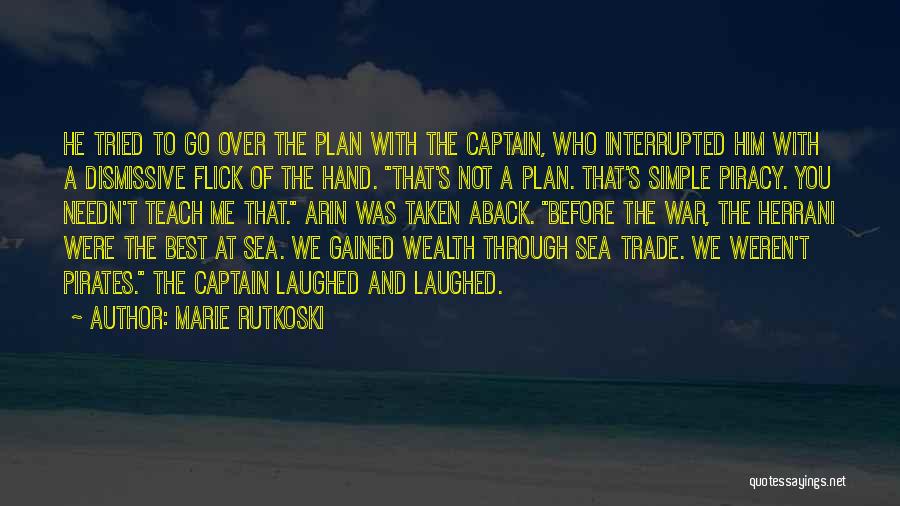 HE TRIED TO GO OVER THE PLAN WITH THE CAPTAIN, WHO INTERRUPTED HIM WITH A DISMISSIVE FLICK OF THE HAND. "THAT'S NOT A PLAN. THAT'S SIMPLE PIRACY. YOU NEEDN'T TEACH ME THAT." ARIN WAS TAKEN ABACK. "BEFORE THE WAR, THE HERRANI WERE THE BEST AT SEA. WE GAINED WEALTH THROUGH SEA TRADE. WE WEREN'T PIRATES." THE CAPTAIN LAUGHED AND LAUGHED.

~ AUTHOR: MARIE RUTKOSKI

quotessayings.net